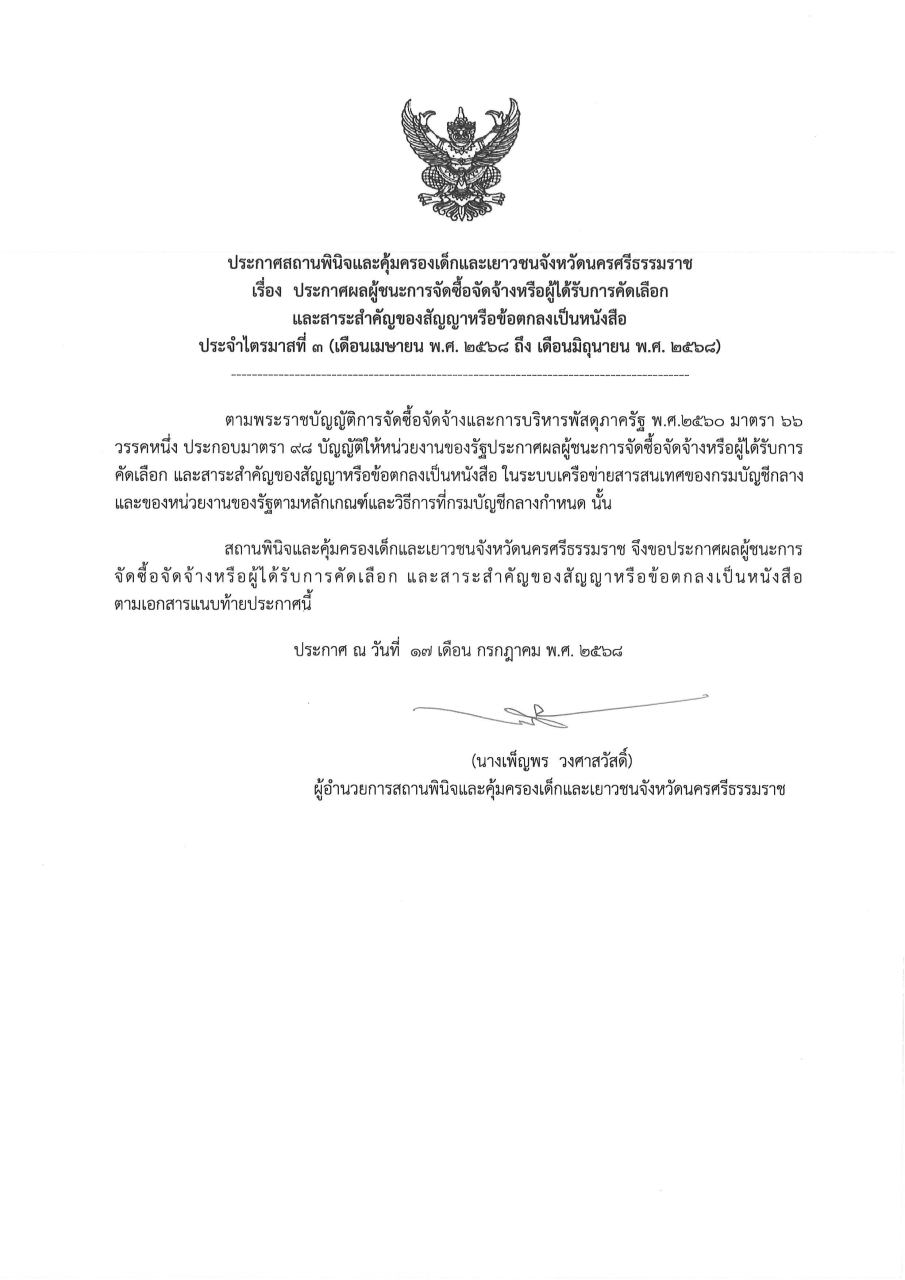 ประกาศสถานพินิจและคุ้มครองเด็กและเยาวชนจังหวัดนครศรีธรรมราช
เรื่อง ประกาศผลผู้ชนะการจัดซื้อจัดจ้างหรือผู้ได้รับการคัดเลือก
และสาระสำคัญของสัญญาหรือข้อตกลงเป็นหนังสือ
ประจำไตรมาสที่ ๓ (เดือนเมษายน พ.ศ. ๒๕๖๘ ถึง เดือนมิถุนายน พ.ศ. ๒๕๖๘)

ตามพระราชบัญญัติการจัดซื้อจัดจ้างและการบริหารพัสดุภาครัฐ พ.ศ.๒๕๖๐ มาตรา ๖๖ วรรคหนึ่ง ประกอบมาตรา ๙๘ บัญญัติให้หน่วยงานของรัฐประกาศผลผู้ชนะการจัดซื้อจัดจ้างหรือผู้ได้รับการคัดเลือก และสาระสำคัญของสัญญาหรือข้อตกลงเป็นหนังสือ ในระบบเครือข่ายสารสนเทศของกรมบัญชีกลางและของหน่วยงานของรัฐตามหลักเกณฑ์และวิธีการที่กรมบัญชีกลางกำหนด นั้น

สถานพินิจและคุ้มครองเด็กและเยาวชนจังหวัดนครศรีธรรมราช จึงขอประกาศผลผู้ชนะการจัดซื้อจัดจ้างหรือผู้ได้รับการคัดเลือก และสาระสำคัญของสัญญาหรือข้อตกลงเป็นหนังสือ ตามเอกสารแนบท้ายประกาศนี้

ประกาศ ณ วันที่ ๑๗ เดือน กรกฎาคม พ.ศ. ๒๕๖๘

(นางเพ็ญพร วงศาสวัสดิ์)
ผู้อำนวยการสถานพินิจและคุ้มครองเด็กและเยาวชนจังหวัดนครศรีธรรมราช